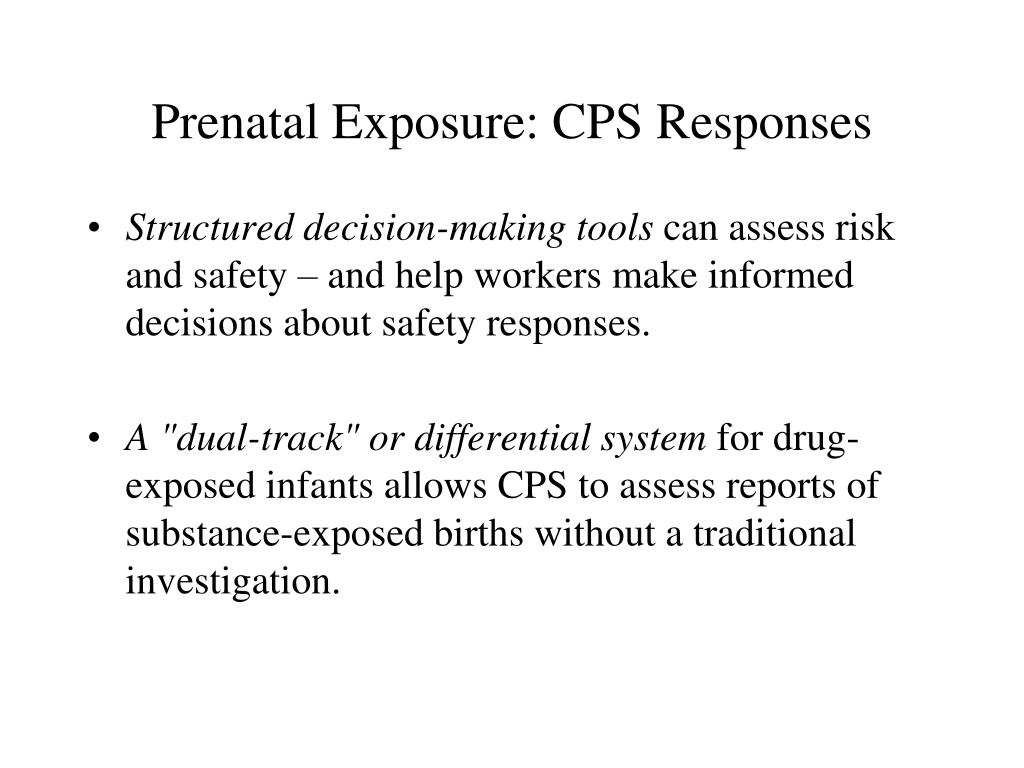 Prenatal Exposure: CPS Responses

• Structured decision-making tools can assess risk and safety – and help workers make informed decisions about safety responses.

• A "dual-track" or differential system for drug-exposed infants allows CPS to assess reports of substance-exposed births without a traditional investigation.